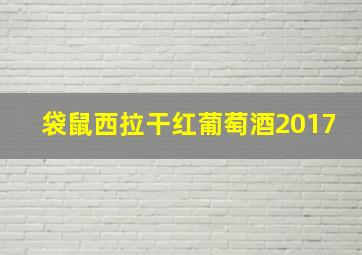 袋鼠西拉干红葡萄酒2017